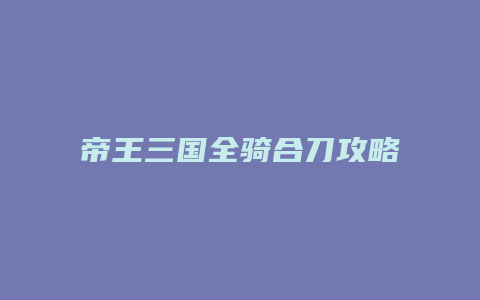 帝王三国全骑合刀攻略